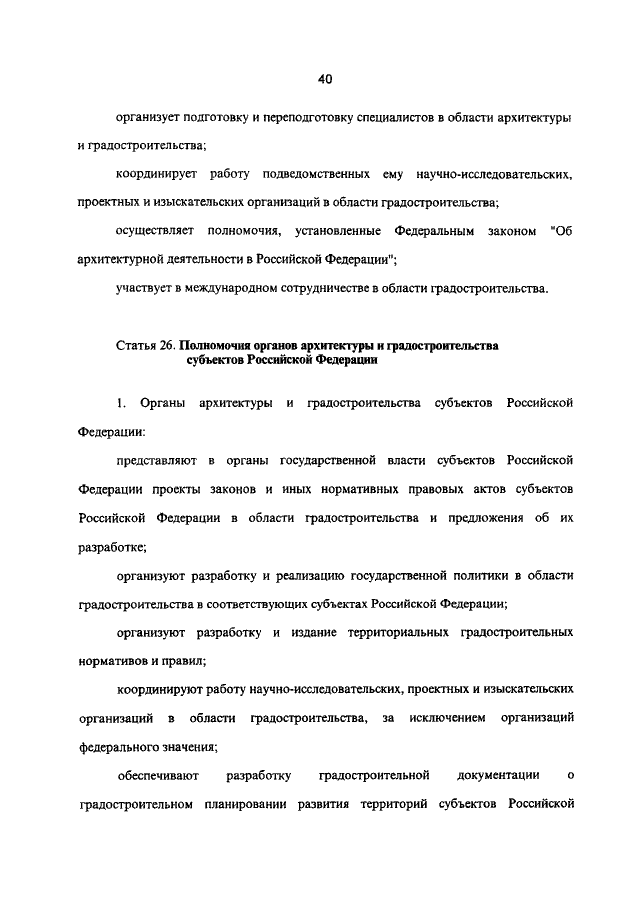 40

организует подготовку и переподготовку специалистов в области архитектуры и градостроительства;

координирует работу подведомственных ему научно-исследовательских, проектных и изыскательских организаций в области градостроительства;

осуществляет полномочия, установленные Федеральным законом "Об архитектурной деятельности в Российской Федерации";

участвует в международном сотрудничестве в области градостроительства.

Статья 26. Полномочия органов архитектуры и градостроительства субъектов Российской Федерации

1. Органы архитектуры и градостроительства субъектов Российской Федерации:

представляют в органы государственной власти субъектов Российской Федерации проекты законов и иных нормативных правовых актов субъектов Российской Федерации в области градостроительства и предложения об их разработке;

организуют разработку и реализацию государственной политики в области градостроительства в соответствующих субъектах Российской Федерации;

организуют разработку и издание территориальных градостроительных нормативов и правил;

координируют работу научно-исследовательских, проектных и изыскательских организаций в области градостроительства, за исключением организаций федерального значения;

обеспечивают разработку градостроительной документации о градостроительном планировании развития территорий субъектов Российской